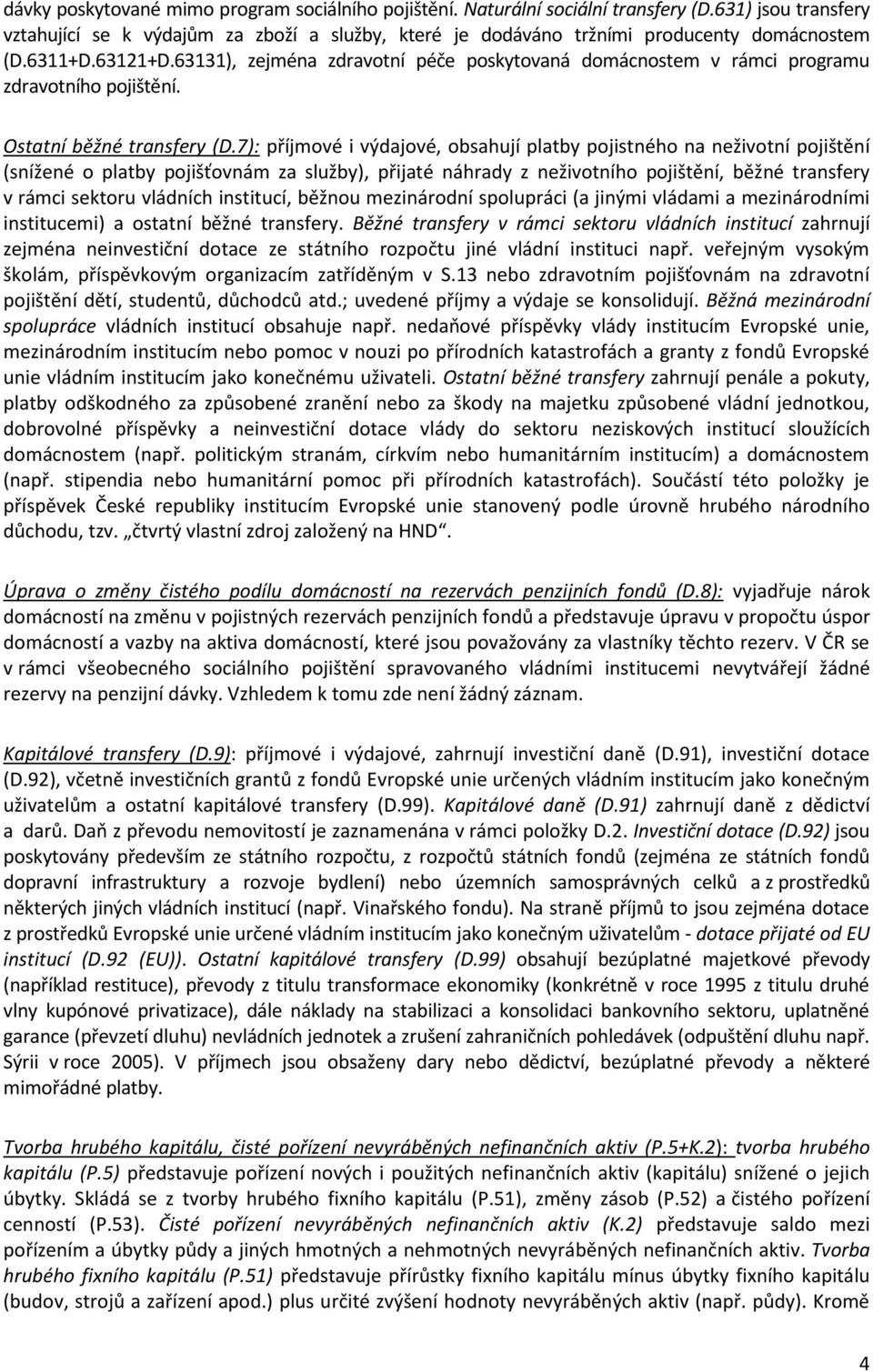 dávky poskytované mimo program sociálního pojištění. Naturální sociální transfery (D.631) jsou transfery vztahující se k výdajům za zboží a služby, které je dodáváno tržními producenty domácnostem (D.6311+D.63121+D.63131), zejména zdravotní péče poskytovaná domácnostem v rámci programu zdravotního pojištění.

Ostatní běžné transfery (D.7): příjmové i výdajové, obsahují platby pojistného na neživotní pojištění (snížené o platby pojišťovnám za služby), přijaté náhrady z neživotního pojištění, běžné transfery v rámci sektoru vládních institucí, běžnou mezinárodní spolupráci (a jinými vládami a mezinárodními institucemi) a ostatní běžné transfery. Běžné transfery v rámci sektoru vládních institucí zahrnují zejména neinvestiční dotace ze státního rozpočtu jiné vládní instituci např. veřejným vysokým školám, příspěvkovým organizacím zatříděným v S.13 nebo zdravotním pojišťovnám na zdravotní pojištění dětí, studentů, důchodců atd.; uvedené příjmy a výdaje se konsolidují. Běžná mezinárodní spolupráce vládních institucí obsahuje např. nedaňové příspěvky vlády institucím Evropské unie, mezinárodním institucím nebo pomoc v nouzi po přírodních katastrofách a granty z fondů Evropské unie vládním institucím jako konečnému uživateli. Ostatní běžné transfery zahrnují penále a pokuty, platby odškodného za způsobené zranění nebo za škody na majetku způsobené vládní jednotkou, dobrovolné příspěvky a neinvestiční dotace vlády do sektoru neziskových institucí sloužících domácnostem (např. politickým stranám, církvím nebo humanitárním institucím) a domácnostem (např. stipendia nebo humanitární pomoc při přírodních katastrofách). Součástí této položky je příspěvek České republiky institucím Evropské unie stanovený podle úrovně hrubého národního důchodu, tzv. „čtvrtý vlastní zdroj založený na HND“.

Úprava o změny čistého podílu domácností na rezervách penzijních fondů (D.8): vyjadřuje nárok domácností na změnu v pojistných rezervách penzijních fondů a představuje úpravu v propočtu úspor domácností a vazby na aktiva domácností, které jsou považovány za vlastníky těchto rezerv. V ČR se v rámci všeobecného sociálního pojištění spravovaného vládními institucemi nevytvářejí žádné rezervy na penzijní dávky. Vzhledem k tomu zde není žádný záznam.

Kapitálové transfery (D.9): příjmové i výdajové, zahrnují investiční daně (D.91), investiční dotace (D.92), včetně investičních grantů z fondů Evropské unie určených vládním institucím jako konečným uživatelům a ostatní kapitálové transfery (D.99). Kapitálové daně (D.91) zahrnují daně z dědictví a darů. Daň z převodu nemovitostí je zaznamenána v rámci položky D.2. Investiční dotace (D.92) jsou poskytovány především ze státního rozpočtu, z rozpočtů státních fondů (zejména ze státních fondů dopravní infrastruktury a rozvoje bydlení) nebo územních samosprávných celků a z prostředků některých jiných vládních institucí (např. Vinařského fondu). Na straně příjmů to jsou zejména dotace z prostředků Evropské unie určené vládním institucím jako konečným uživatelům - dotace přijaté od EU institucí (D.92 (EU)). Ostatní kapitálové transfery (D.99) obsahují bezúplatné majetkové převody (například restituce), převody z titulu transformace ekonomiky (konkrétně v roce 1995 z titulu druhé vlny kupónové privatizace), dále náklady na stabilizaci a konsolidaci bankovního sektoru, uplatněné garance (převzetí dluhu) nevládních jednotek a zrušení zahraničních pohledávek (odpuštění dluhu např. Sýrii v roce 2005). V příjmech jsou obsaženy dary nebo dědictví, bezúplatné převody a některé mimořádné platby.

Tvorba hrubého kapitálu, čisté pořízení nevyráběných nefinančních aktiv (P.5+K.2): tvorba hrubého kapitálu (P.5) představuje pořízení nových i použitých nefinančních aktiv (kapitálu) snížené o jejich úbytky. Skládá se z tvorby hrubého fixního kapitálu (P.51), změny zásob (P.52) a čistého pořízení cenností (P.53). Čisté pořízení nevyráběných nefinančních aktiv (K.2) představuje saldo mezi pořízením a úbytky půdy a jiných hmotných a nehmotných nevyráběných nefinančních aktiv. Tvorba hrubého fixního kapitálu (P.51) představuje přírůstky fixního kapitálu mínus úbytky fixního kapitálu (budov, strojů a zařízení apod.) plus určité zvýšení hodnoty nevyráběných aktiv (např. půdy). Kromě

4